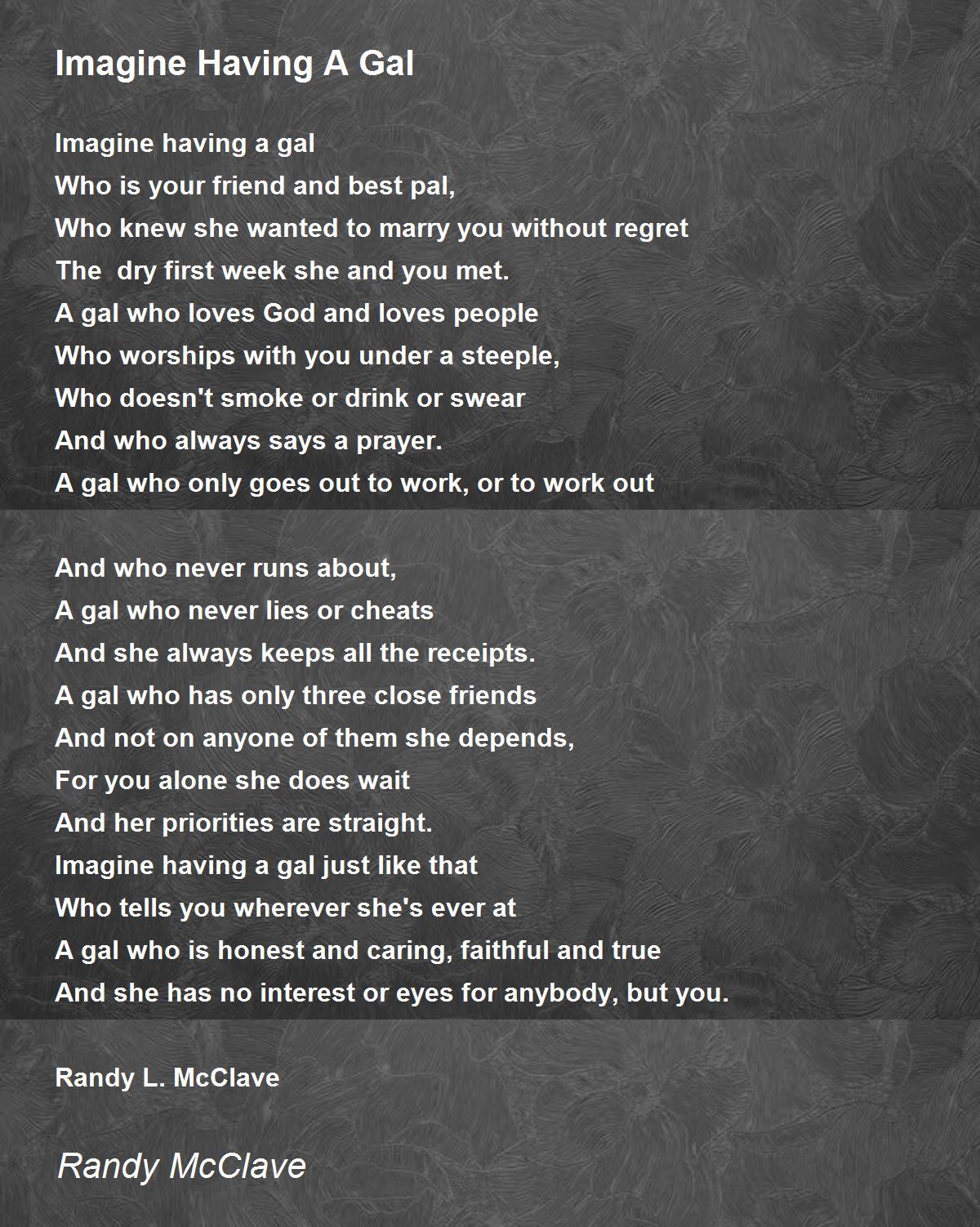 Imagine Having A Gal

Imagine having a gal
Who is your friend and best pal,
Who knew she wanted to marry you without regret
The  dry first week she and you met.
A gal who loves God and loves people
Who worships with you under a steeple,
Who doesn't smoke or drink or swear
And who always says a prayer.
A gal who only goes out to work, or to work out

And who never runs about,
A gal who never lies or cheats
And she always keeps all the receipts.
A gal who has only three close friends
And not on anyone of them she depends,
For you alone she does wait
And her priorities are straight.
Imagine having a gal just like that
Who tells you wherever she's ever at
A gal who is honest and caring, faithful and true
And she has no interest or eyes for anybody, but you.

Randy L. McClave

Randy McClave